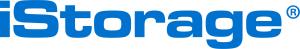 iStorage®